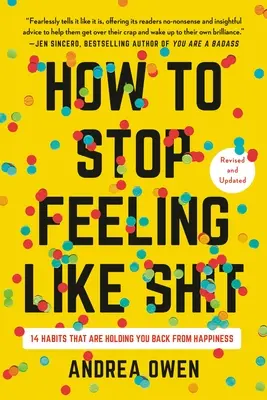 "Fearlessly tells it like it is, offering its readers no-nonsense and insightful advice to help them get over their crap and wake up to their own brilliance."
—JEN SINCERO, BESTSELLING AUTHOR OF YOU ARE A BADASS

HOW TO STOP FEELING LIKE SHIT

Revised and Updated

14 HABITS THAT ARE HOLDING YOU BACK FROM HAPPINESS

ANDREA OWEN